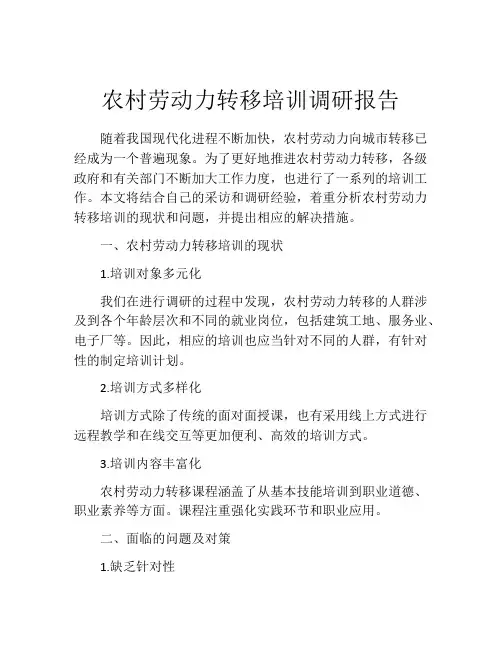 农村劳动力转移培训调研报告

随着我国现代化进程不断加快，农村劳动力向城市转移已经成为一个普遍现象。为了更好地推进农村劳动力转移，各级政府和有关部门不断加大工作力度，也进行了一系列的培训工作。本文将结合自己的采访和调研经验，着重分析农村劳动力转移培训的现状和问题，并提出相应的解决措施。

一、农村劳动力转移培训的现状

1.培训对象多元化

我们在进行调研的过程中发现，农村劳动力转移的人群涉及到各个年龄层次和不同的就业岗位，包括建筑工地、服务业、电子厂等。因此，相应的培训也应当针对不同的人群，有针对性的制定培训计划。

2.培训方式多样化

培训方式除了传统的面对面授课，也有采用线上方式进行远程教学和在线交互等更加便利、高效的培训方式。

3.培训内容丰富化

农村劳动力转移课程涵盖了从基本技能培训到职业道德、职业素养等方面。课程注重强化实践环节和职业应用。

二、面临的问题及对策

1.缺乏针对性